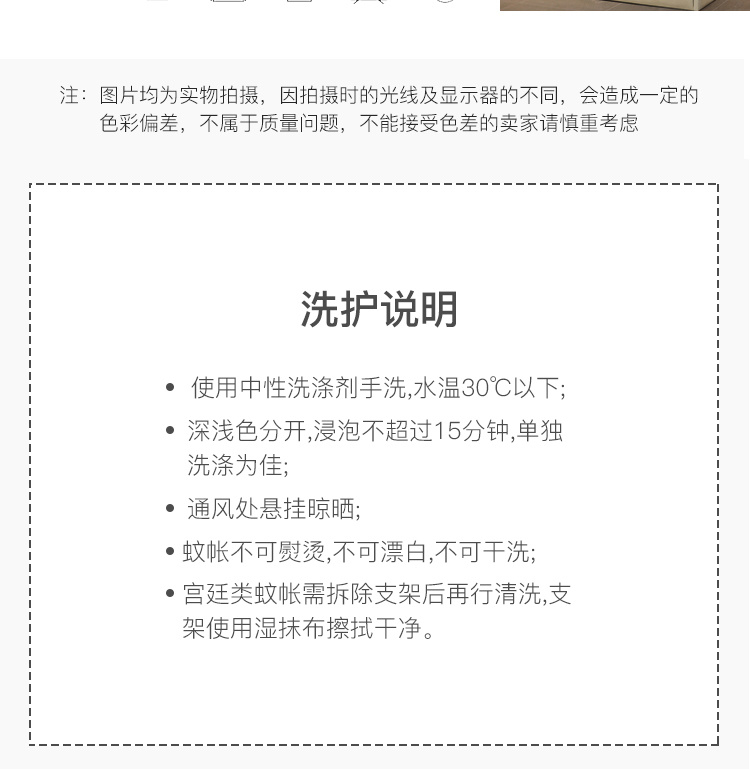 注：图片均为实物拍摄，因拍摄时的光线及显示器的不同，会造成一定的色彩偏差，不属于质量问题，不能接受色差的卖家请慎重考虑

洗护说明

• 使用中性洗涤剂手洗,水温30℃以下;

• 深浅色分开,浸泡不超过15分钟,单独洗涤为佳;

• 通风处悬挂晾晒;

• 蚊帐不可熨烫,不可漂白,不可干洗;

• 宫廷类蚊帐需拆除支架后再行清洗,支架使用湿抹布擦拭干净。